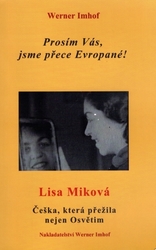 Werner Imhof

Prosím Vás, jsme přece Evropané!

Lisa Miková

Češka, která přežila nejen Osvětim

Nakladatelství Werner Imhof